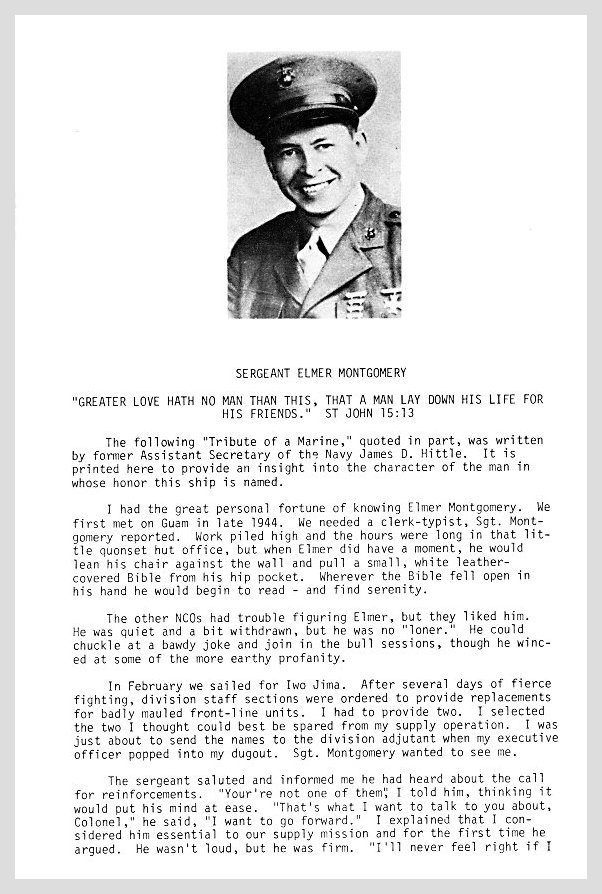 SERGEANT ELMER MONTGOMERY

"GREATER LOVE HATH NO MAN THAN THIS, THAT A MAN LAY DOWN HIS LIFE FOR HIS FRIENDS." ST JOHN 15:13

The following "Tribute of a Marine," quoted in part, was written by former Assistant Secretary of the Navy James D. Hittle. It is printed here to provide an insight into the character of the man in whose honor this ship is named.

I had the great personal fortune of knowing Elmer Montgomery. We first met on Guam in late 1944. We needed a clerk-typist, Sgt. Montgomery reported. Work piled high and the hours were long in that little quonset hut office, but when Elmer did have a moment, he would lean his chair against the wall and pull a small, white leather-covered Bible from his hip pocket. Wherever the Bible fell open in his hand he would begin to read - and find serenity.

The other NCOs had trouble figuring Elmer, but they liked him. He was quiet and a bit withdrawn, but he was no "loner." He could chuckle at a bawdy joke and join in the bull sessions, though he winced at some of the more earthy profanity.

In February we sailed for Iwo Jima. After several days of fierce fighting, division staff sections were ordered to provide replacements for badly mauled front-line units. I had to provide two. I selected the two I thought could best be spared from my supply operation. I was just about to send the names to the division adjutant when my executive officer popped into my dugout. Sgt. Montgomery wanted to see me.

The sergeant saluted and informed me he had heard about the call for reinforcements. "Your're not one of them", I told him, thinking it would put his mind at ease. "That's what I want to talk to you about, Colonel," he said, "I want to go forward." I explained that I considered him essential to our supply mission and for the first time he argued. He wasn't loud, but he was firm. "I'll never feel right if I